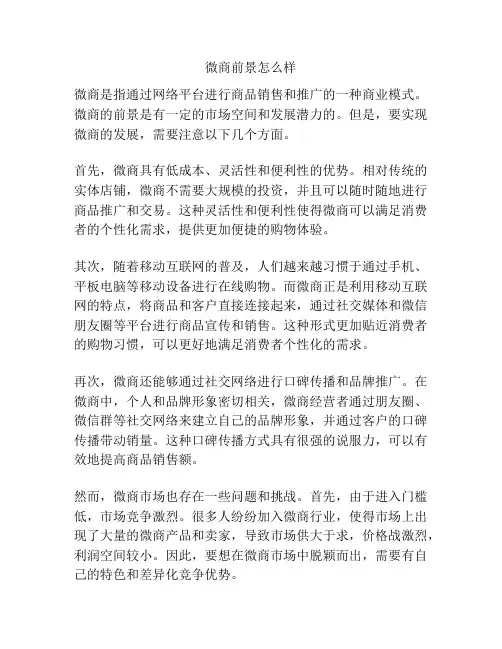 微商前景怎么样

微商是指通过网络平台进行商品销售和推广的一种商业模式。微商的前景是有一定的市场空间和发展潜力的。但是，要实现微商的发展，需要注意以下几个方面。

首先，微商具有低成本、灵活性和便利性的优势。相对传统的实体店铺，微商不需要大规模的投资，并且可以随时随地进行商品推广和交易。这种灵活性和便利性使得微商可以满足消费者的个性化需求，提供更加便捷的购物体验。

其次，随着移动互联网的普及，人们越来越习惯于通过手机、平板电脑等移动设备进行在线购物。而微商正是利用移动互联网的特点，将商品和客户直接连接起来，通过社交媒体和微信朋友圈等平台进行商品宣传和销售。这种形式更加贴近消费者的购物习惯，可以更好地满足消费者个性化的需求。

再次，微商还能够通过社交网络进行口碑传播和品牌推广。在微商中，个人和品牌形象密切相关，微商经营者通过朋友圈、微信群等社交网络来建立自己的品牌形象，并通过客户的口碑传播带动销量。这种口碑传播方式具有很强的说服力，可以有效地提高商品销售额。

然而，微商市场也存在一些问题和挑战。首先，由于进入门槛低，市场竞争激烈。很多人纷纷加入微商行业，使得市场上出现了大量的微商产品和卖家，导致市场供大于求，价格战激烈，利润空间较小。因此，要想在微商市场中脱颖而出，需要有自己的特色和差异化竞争优势。